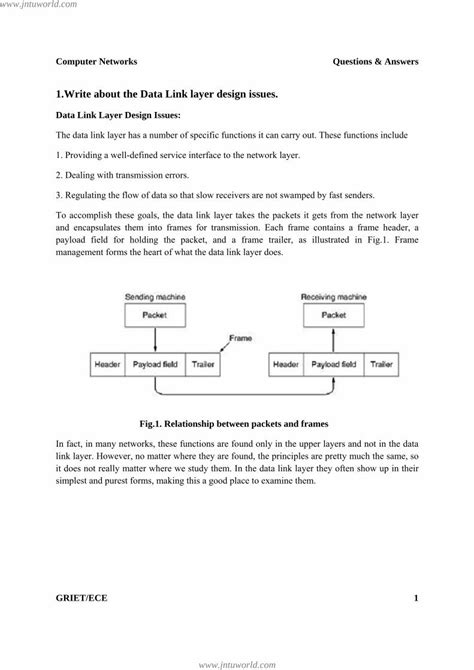 www.jntuworld.com

Computer Networks Questions & Answers

1.Write about the Data Link layer design issues.

Data Link Layer Design Issues:

The data link layer has a number of specific functions it can carry out. These functions include

1. Providing a well-defined service interface to the network layer.

2. Dealing with transmission errors.

3. Regulating the flow of data so that slow receivers are not swamped by fast senders.

To accomplish these goals, the data link layer takes the packets it gets from the network layer and encapsulates them into frames for transmission. Each frame contains a frame header, a payload field for holding the packet, and a frame trailer, as illustrated in Fig.1. Frame management forms the heart of what the data link layer does.

Sending machine
Packet
Frame
Header Payload field Trailer
Receiving machine
Packet
Header Payload field Trailer

Fig.1. Relationship between packets and frames

In fact, in many networks, these functions are found only in the upper layers and not in the data link layer. However, no matter where they are found, the principles are pretty much the same, so it does not really matter where we study them. In the data link layer they often show up in their simplest and purest forms, making this a good place to examine them.

GRIET/ECE 1

www.jntuworld.com